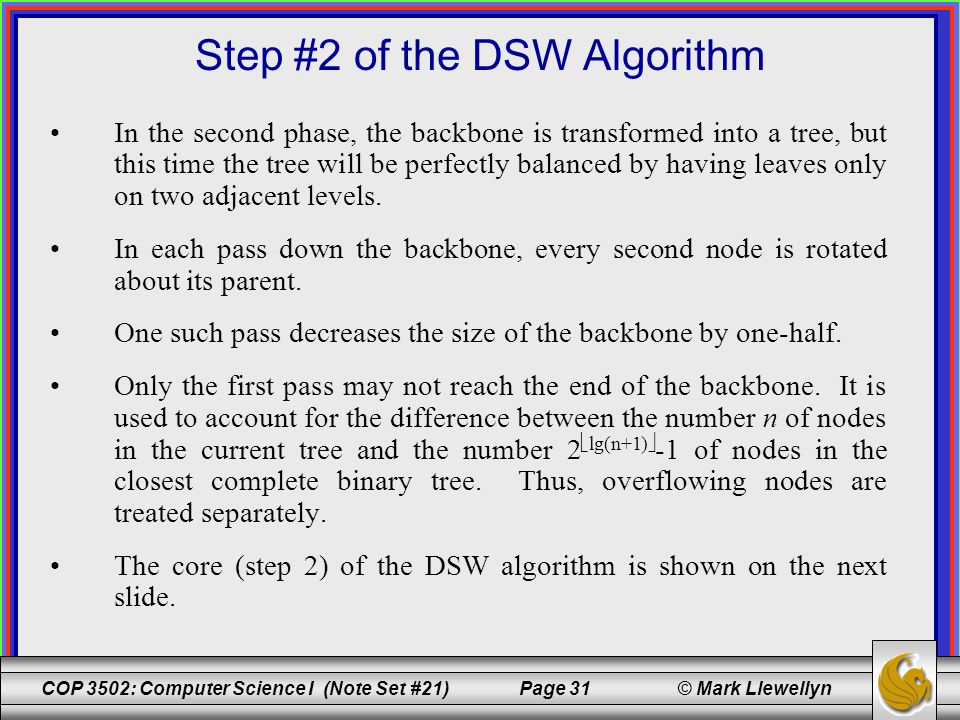 Step #2 of the DSW Algorithm

• In the second phase, the backbone is transformed into a tree, but this time the tree will be perfectly balanced by having leaves only on two adjacent levels.

• In each pass down the backbone, every second node is rotated about its parent.

• One such pass decreases the size of the backbone by one-half.

• Only the first pass may not reach the end of the backbone. It is used to account for the difference between the number $n$ of nodes in the current tree and the number $2^{\lfloor \lg(n+1) \rfloor}-1$ of nodes in the closest complete binary tree. Thus, overflowing nodes are treated separately.

• The core (step 2) of the DSW algorithm is shown on the next slide.

COP 3502: Computer Science I (Note Set #21) Page 31 © Mark Llewellyn